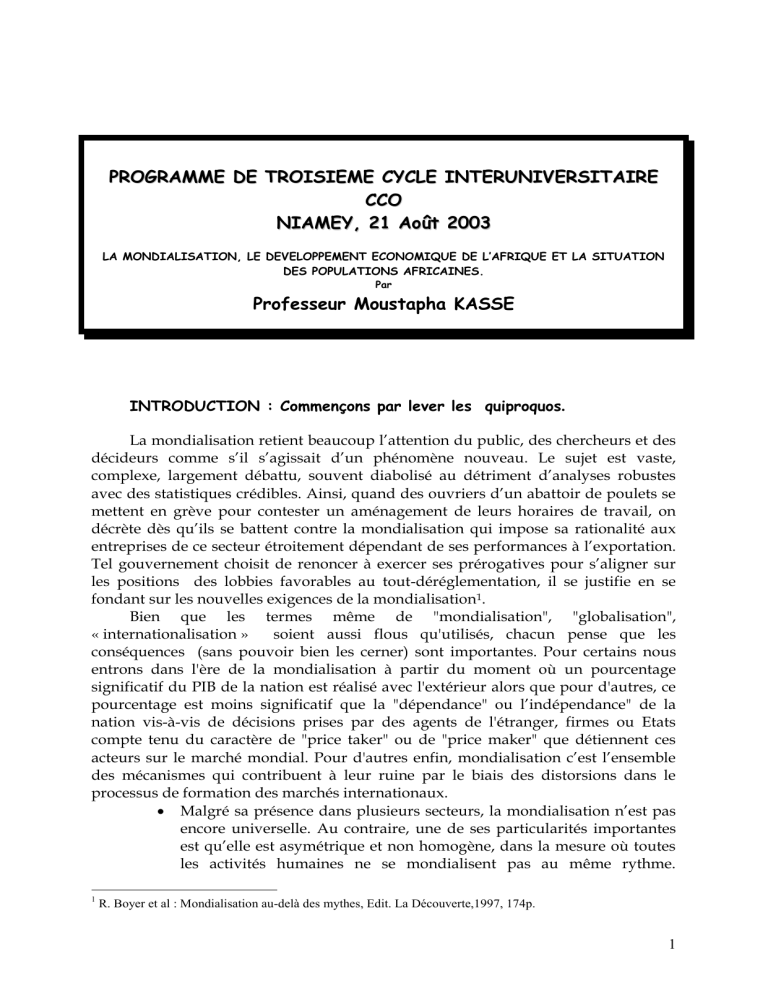 PROGRAMME DE TROISIEME CYCLE INTERUNIVERSITAIRE
CCO
NIAMEY, 21 Août 2003

LA MONDIALISATION, LE DEVELOPPEMENT ECONOMIQUE DE L'AFRIQUE ET LA SITUATION DES POPULATIONS AFRICAINES.
Par

Professeur Moustapha KASSE

INTRODUCTION : Commençons par lever les quiproquos.

La mondialisation retient beaucoup l'attention du public, des chercheurs et des décideurs comme s'il s'agissait d'un phénomène nouveau. Le sujet est vaste, complexe, largement débattu, souvent diabolisé au détriment d'analyses robustes avec des statistiques crédibles. Ainsi, quand des ouvriers d'un abattoir de poulets se mettent en grève pour contester un aménagement de leurs horaires de travail, on décrète dès qu'ils se battent contre la mondialisation qui impose sa rationalité aux entreprises de ce secteur étroitement dépendant de ses performances à l'exportation. Tel gouvernement choisit de renoncer à exercer ses prérogatives pour s'aligner sur les positions des lobbies favorables au tout-déréglementation, il se justifie en se fondant sur les nouvelles exigences de la mondialisation$^1$.

Bien que les termes même de "mondialisation", "globalisation", « internationalisation » soient aussi flous qu'utilisés, chacun pense que les conséquences (sans pouvoir bien les cerner) sont importantes. Pour certains nous entrons dans l'ère de la mondialisation à partir du moment où un pourcentage significatif du PIB de la nation est réalisé avec l'extérieur alors que pour d'autres, ce pourcentage est moins significatif que la "dépendance" ou l'indépendance" de la nation vis-à-vis de décisions prises par des agents de l'étranger, firmes ou Etats compte tenu du caractère de "price taker" ou de "price maker" que détiennent ces acteurs sur le marché mondial. Pour d'autres enfin, mondialisation c'est l'ensemble des mécanismes qui contribuent à leur ruine par le biais des distorsions dans le processus de formation des marchés internationaux.

• Malgré sa présence dans plusieurs secteurs, la mondialisation n'est pas encore universelle. Au contraire, une de ses particularités importantes est qu'elle est asymétrique et non homogène, dans la mesure où toutes les activités humaines ne se mondialisent pas au même rythme.

$^1$ R. Boyer et al : Mondialisation au-delà des mythes, Edit. La Découverte,1997, 174p.

1